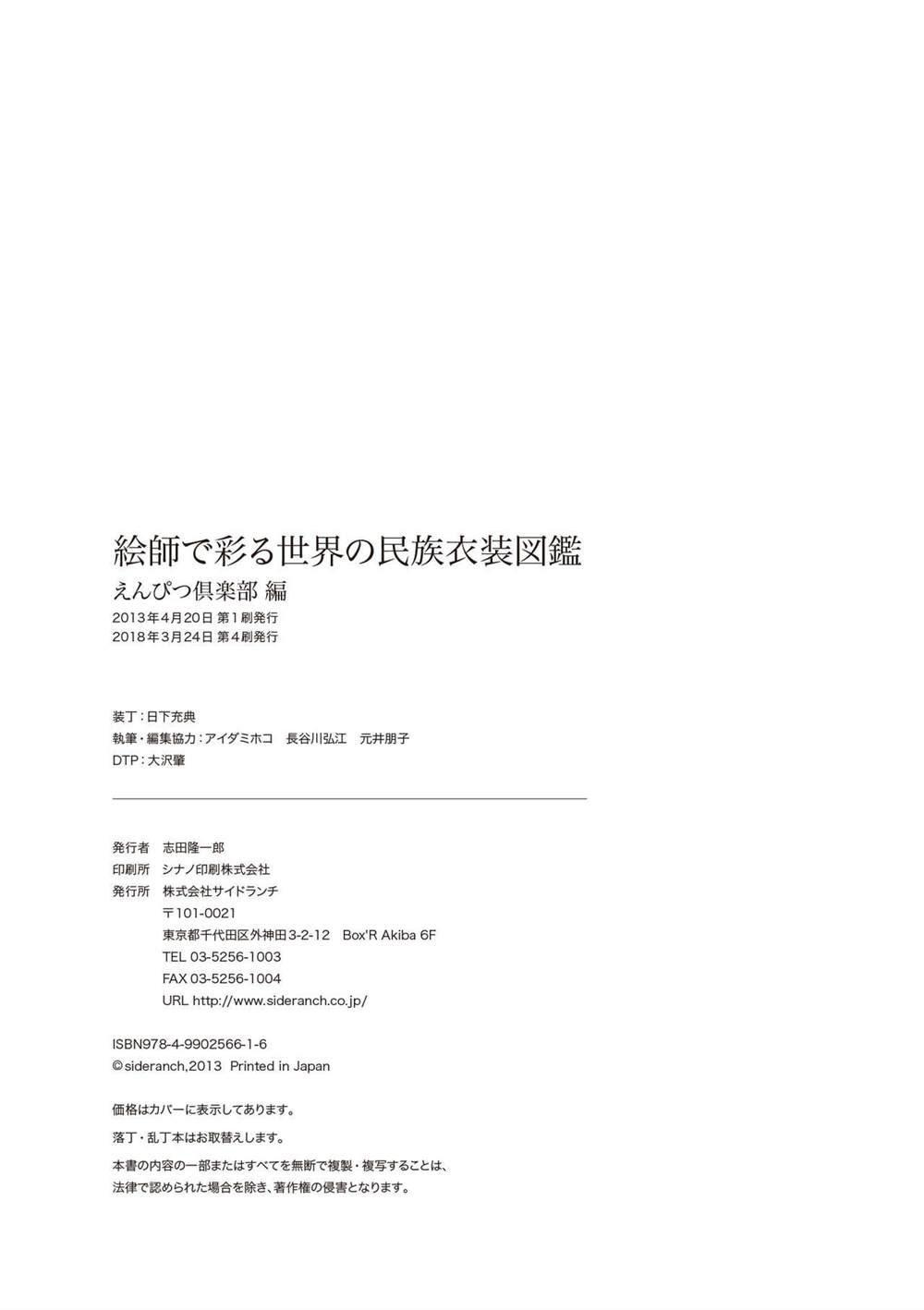 絵師で彩る世界の民族衣装図鑑
えんぴつ倶楽部 編
2013年4月20日 第1刷発行
2018年3月24日 第4刷発行

装丁：日下充典
執筆・編集協力：アイダミホコ　長谷川弘江　元井朋子
DTP：大沢肇

発行者　志田隆一郎
印刷所　シナノ印刷株式会社
発行所　株式会社サイドランチ
〒101-0021
東京都千代田区外神田3-2-12　Box'R Akiba 6F
TEL 03-5256-1003
FAX 03-5256-1004
URL http://www.sideranch.co.jp/

ISBN978-4-9902566-1-6
©sideranch,2013　Printed in Japan

価格はカバーに表示してあります。
落丁・乱丁本はお取替えします。
本書の内容の一部またはすべてを無断で複製・複写することは、法律で認められた場合を除き、著作権の侵害となります。